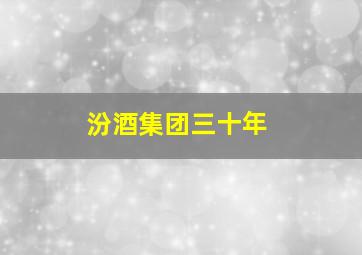 汾酒集团三十年